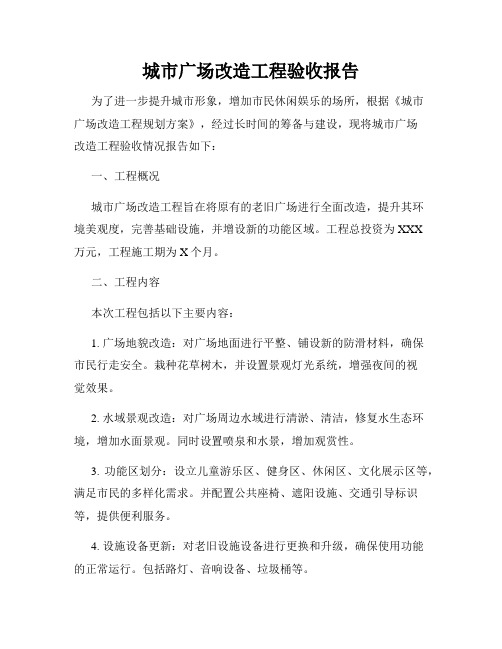 城市广场改造工程验收报告

为了进一步提升城市形象，增加市民休闲娱乐的场所，根据《城市广场改造工程规划方案》，经过长时间的筹备与建设，现将城市广场改造工程验收情况报告如下：

一、工程概况

城市广场改造工程旨在将原有的老旧广场进行全面改造，提升其环境美观度，完善基础设施，并增设新的功能区域。工程总投资为XXX万元，工程施工期为X个月。

二、工程内容

本次工程包括以下主要内容：

1. 广场地貌改造：对广场地面进行平整、铺设新的防滑材料，确保市民行走安全。栽种花草树木，并设置景观灯光系统，增强夜间的视觉效果。

2. 水域景观改造：对广场周边水域进行清淤、清洁，修复水生态环境，增加水面景观。同时设置喷泉和水景，增加观赏性。

3. 功能区划分：设立儿童游乐区、健身区、休闲区、文化展示区等，满足市民的多样化需求。并配置公共座椅、遮阳设施、交通引导标识等，提供便利服务。

4. 设施设备更新：对老旧设施设备进行更换和升级，确保使用功能的正常运行。包括路灯、音响设备、垃圾桶等。